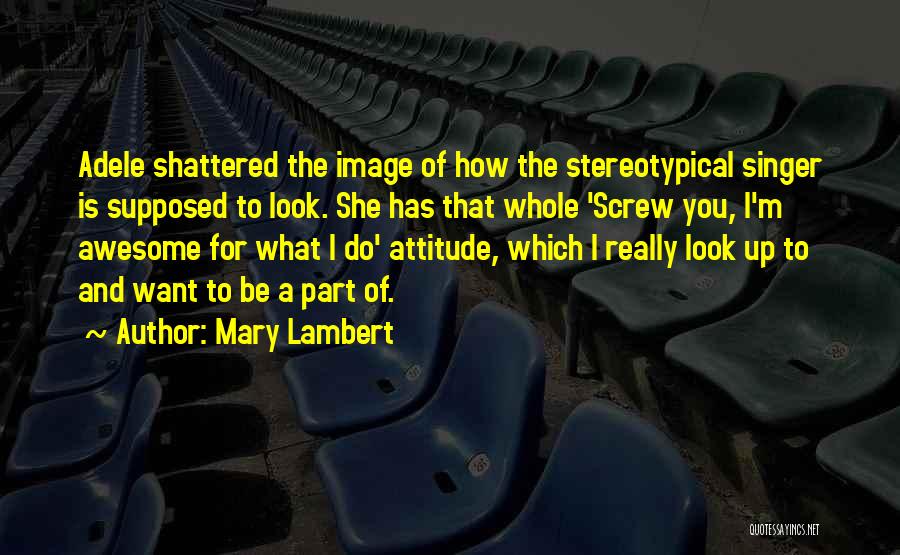 Adele shattered the image of how the stereotypical singer is supposed to look. She has that whole 'Screw you, I'm awesome for what I do' attitude, which I really look up to and want to be a part of.

~ Author: Mary Lambert

QUOTESSAYINGS.NET